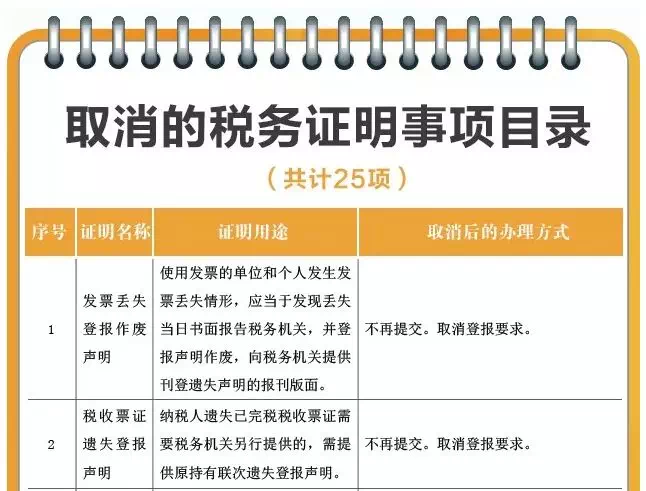 取消的税务证明事项目录

（共计25项）

| 序号 | 证明名称 | 证明用途 | 取消后的办理方式 |
|---|---|---|---|
| 1 | 发票丢失登报作废声明 | 使用发票的单位和个人发生发票丢失情形，应当于发现丢失当日书面报告税务机关，并登报声明作废，向税务机关提供刊登遗失声明的报刊版面。 | 不再提交。取消登报要求。 |
| 2 | 税收票证遗失登报声明 | 纳税人遗失已完税税收票证需要税务机关另行提供的，需提供原持有联次遗失登报声明。 | 不再提交。取消登报要求。 |